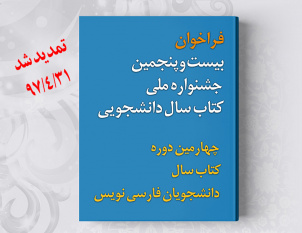 تمدید شد
۹۷/۴/۳۱

فراخوان
بیست و پنجمین
جشنواره ملی
کتاب سال دانشجویی

چهارمین دوره
کتاب سال
دانشجویان فارسی نویس